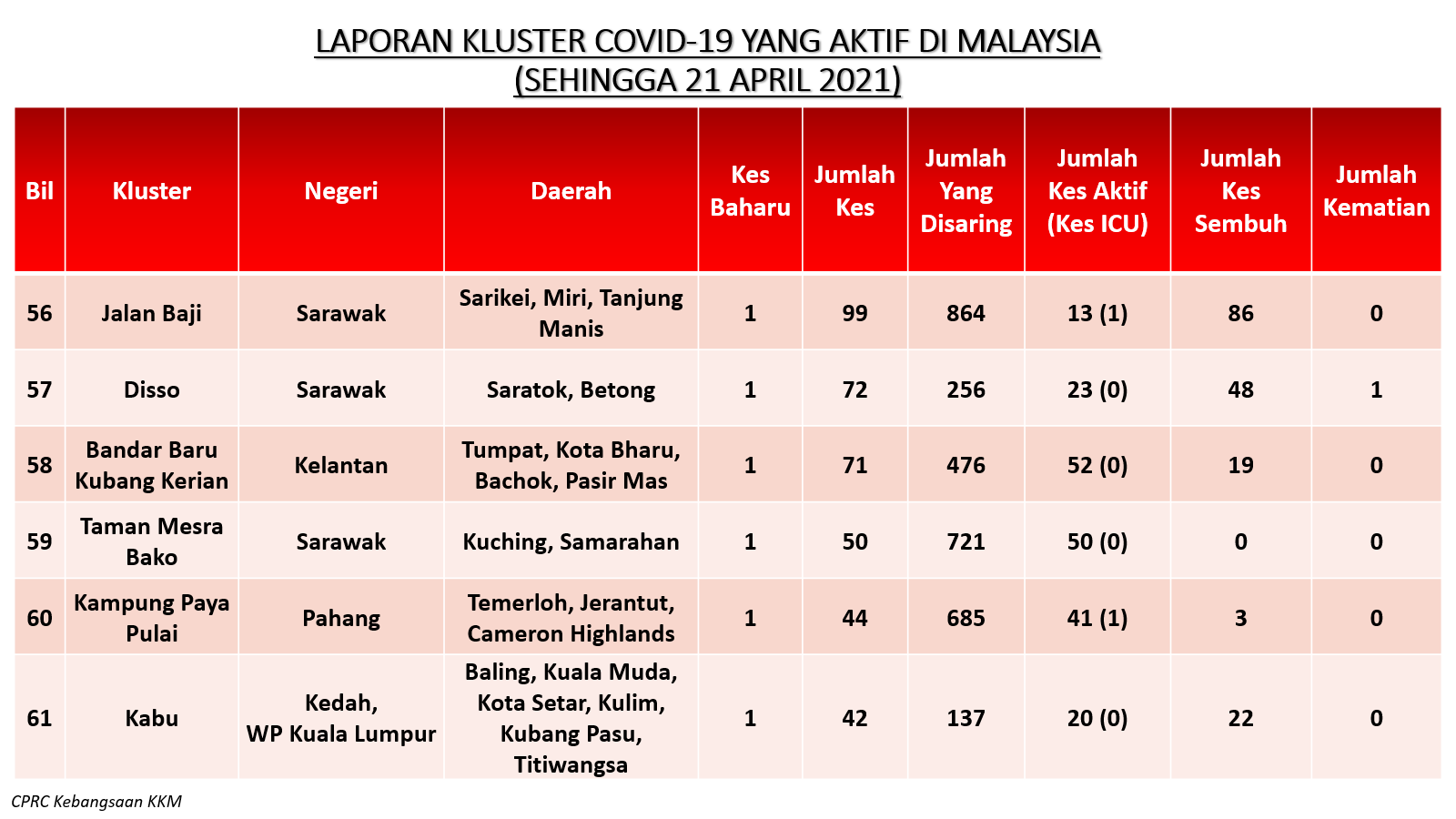 LAPORAN KLUSTER COVID-19 YANG AKTIF DI MALAYSIA
(SEHINGGA 21 APRIL 2021)

| Bil | Kluster | Negeri | Daerah | Kes Baharu | Jumlah Kes | Jumlah Yang Disaring | Jumlah Kes Aktif (Kes ICU) | Jumlah Kes Sembuh | Jumlah Kematian |
|---|---|---|---|---|---|---|---|---|---|
| 56 | Jalan Baji | Sarawak | Sarikei, Miri, Tanjung Manis | 1 | 99 | 864 | 13 (1) | 86 | 0 |
| 57 | Disso | Sarawak | Saratok, Betong | 1 | 72 | 256 | 23 (0) | 48 | 1 |
| 58 | Bandar Baru Kubang Kerian | Kelantan | Tumpat, Kota Bharu, Bachok, Pasir Mas | 1 | 71 | 476 | 52 (0) | 19 | 0 |
| 59 | Taman Mesra Bako | Sarawak | Kuching, Samarahan | 1 | 50 | 721 | 50 (0) | 0 | 0 |
| 60 | Kampung Paya Pulai | Pahang | Temerloh, Jerantut, Cameron Highlands | 1 | 44 | 685 | 41 (1) | 3 | 0 |
| 61 | Kabu | Kedah, WP Kuala Lumpur | Baling, Kuala Muda, Kota Setar, Kulim, Kubang Pasu, Titiwangsa | 1 | 42 | 137 | 20 (0) | 22 | 0 |

CPRC Kebangsaan KKM